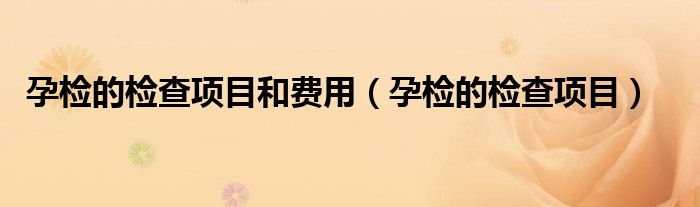 孕检的检查项目和费用（孕检的检查项目）